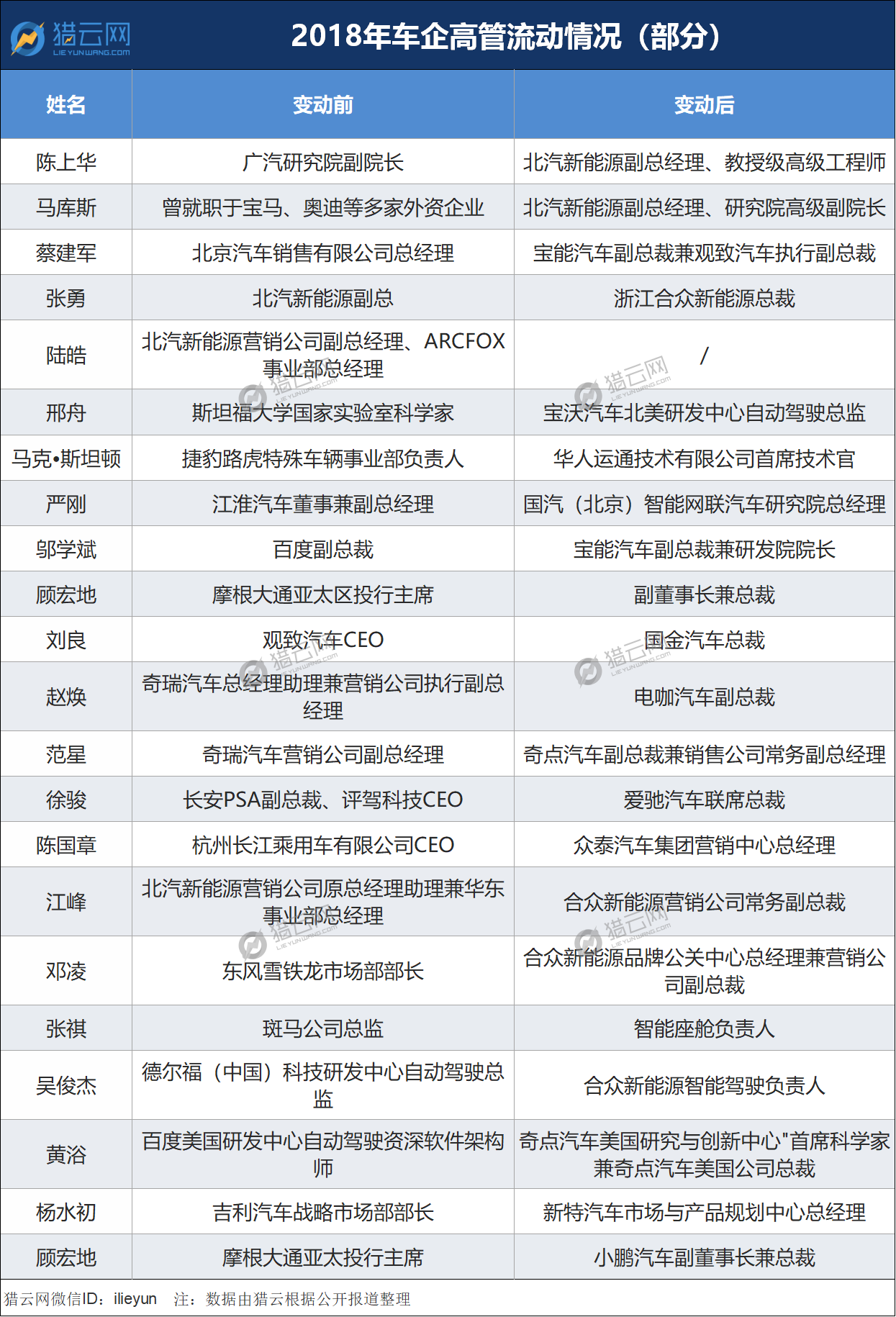 猎云网
LIEYUNWANG.COM

2018年车企高管流动情况（部分）

| 姓名 | 变动前 | 变动后 |
|---|---|---|
| 陈上华 | 广汽研究院副院长 | 北汽新能源副总经理、教授级高级工程师 |
| 马库斯 | 曾就职于宝马、奥迪等多家外资企业 | 北汽新能源副总经理、研究院高级副院长 |
| 蔡建军 | 北京汽车销售有限公司总经理 | 宝能汽车副总裁兼观致汽车执行副总裁 |
| 张勇 | 北汽新能源副总 | 浙江合众新能源总裁 |
| 陆皓 | 北汽新能源营销公司副总经理、ARCFOX事业部总经理 | / |
| 邢舟 | 斯坦福大学国家实验室科学家 | 宝沃汽车北美研发中心自动驾驶总监 |
| 马克•斯坦顿 | 捷豹路虎特殊车辆事业部负责人 | 华人运通技术有限公司首席技术官 |
| 严刚 | 江淮汽车董事兼副总经理 | 国汽（北京）智能网联汽车研究院总经理 |
| 邬学斌 | 百度副总裁 | 宝能汽车副总裁兼研发院院长 |
| 顾宏地 | 摩根大通亚太区投行主席 | 副董事长兼总裁 |
| 刘良 | 观致汽车CEO | 国金汽车总裁 |
| 赵焕 | 奇瑞汽车总经理助理兼营销公司执行副总经理 | 电咖汽车副总裁 |
| 范星 | 奇瑞汽车营销公司副总经理 | 奇点汽车副总裁兼销售公司常务副总经理 |
| 徐骏 | 长安PSA副总裁、评驾科技CEO | 爱驰汽车联席总裁 |
| 陈国章 | 杭州长江乘用车有限公司CEO | 众泰汽车集团营销中心总经理 |
| 江峰 | 北汽新能源营销公司原总经理助理兼华东事业部总经理 | 合众新能源营销公司常务副总裁 |
| 邓凌 | 东风雪铁龙市场部部长 | 合众新能源品牌公关中心总经理兼营销公司副总裁 |
| 张祺 | 斑马公司总监 | 智能座舱负责人 |
| 吴俊杰 | 德尔福（中国）科技研发中心自动驾驶总监 | 合众新能源智能驾驶负责人 |
| 黄浴 | 百度美国研发中心自动驾驶资深软件架构师 | 奇点汽车美国研究与创新中心"首席科学家兼奇点汽车美国公司总裁 |
| 杨水初 | 吉利汽车战略市场部部长 | 新特汽车市场与产品规划中心总经理 |
| 顾宏地 | 摩根大通亚太投行主席 | 小鹏汽车副董事长兼总裁 |

猎云网微信ID：ilieyun　注：数据由猎云根据公开报道整理